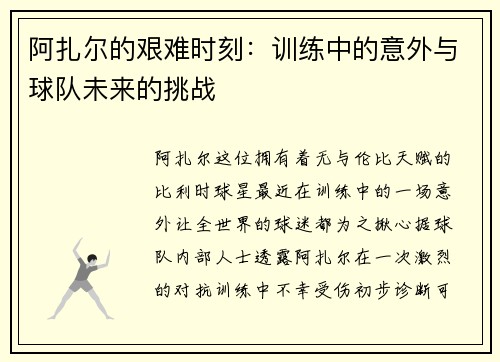 阿扎尔的艰难时刻：训练中的意外与球队未来的挑战

阿扎尔这位拥有着无与伦比天赋的比利时球星最近在训练中的一场意外让全世界的球迷都为之揪心据球队内部人士透露阿扎尔在一次激烈的对抗训练中不幸受伤初步诊断可